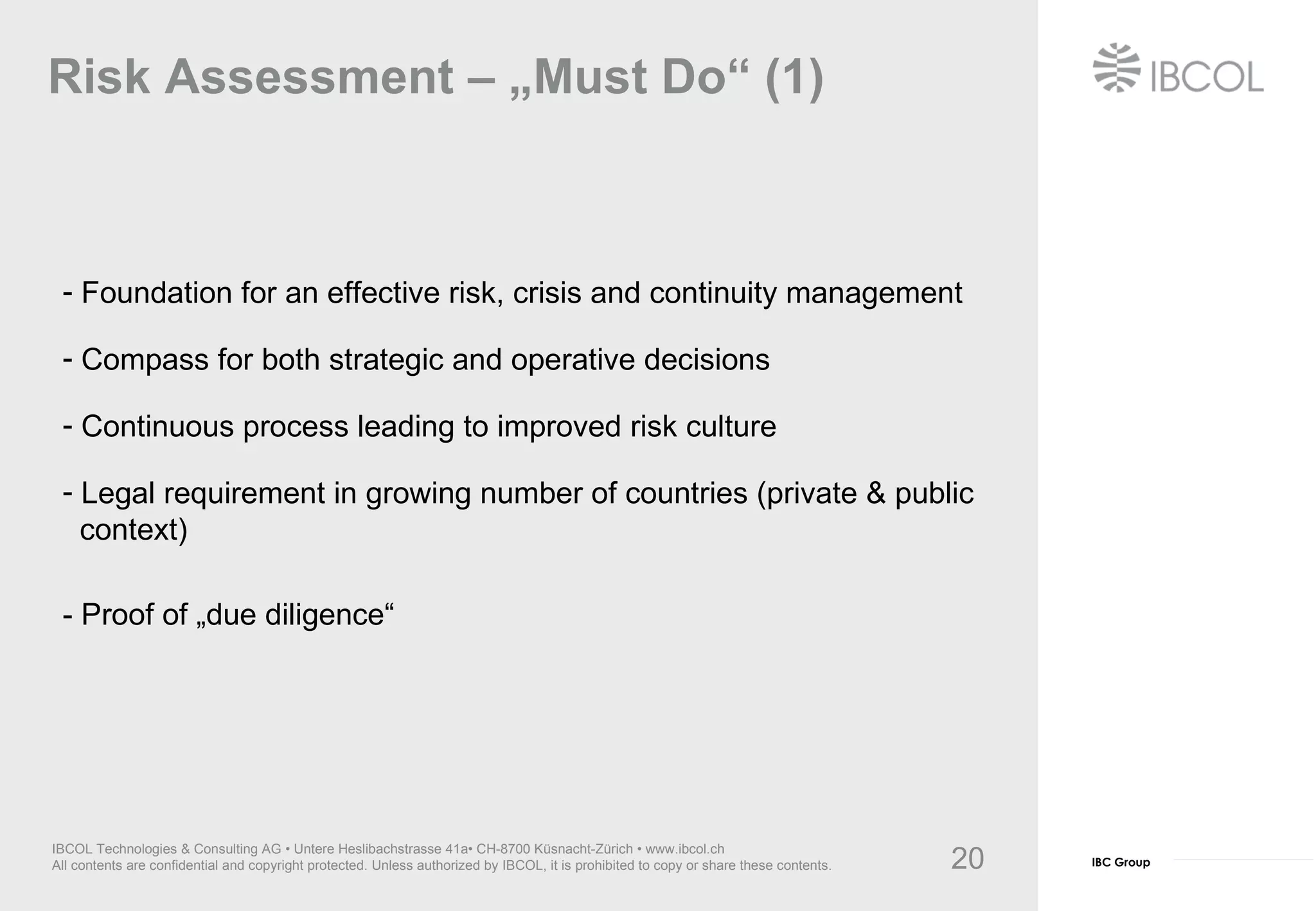 Risk Assessment – „Must Do“ (1)

IBCOL

- Foundation for an effective risk, crisis and continuity management

- Compass for both strategic and operative decisions

- Continuous process leading to improved risk culture

- Legal requirement in growing number of countries (private & public context)

- Proof of „due diligence“

IBCOL Technologies & Consulting AG • Untere Heslibachstrasse 41a• CH-8700 Küsnacht-Zürich • www.ibcol.ch
All contents are confidential and copyright protected. Unless authorized by IBCOL, it is prohibited to copy or share these contents.

20

IBC Group